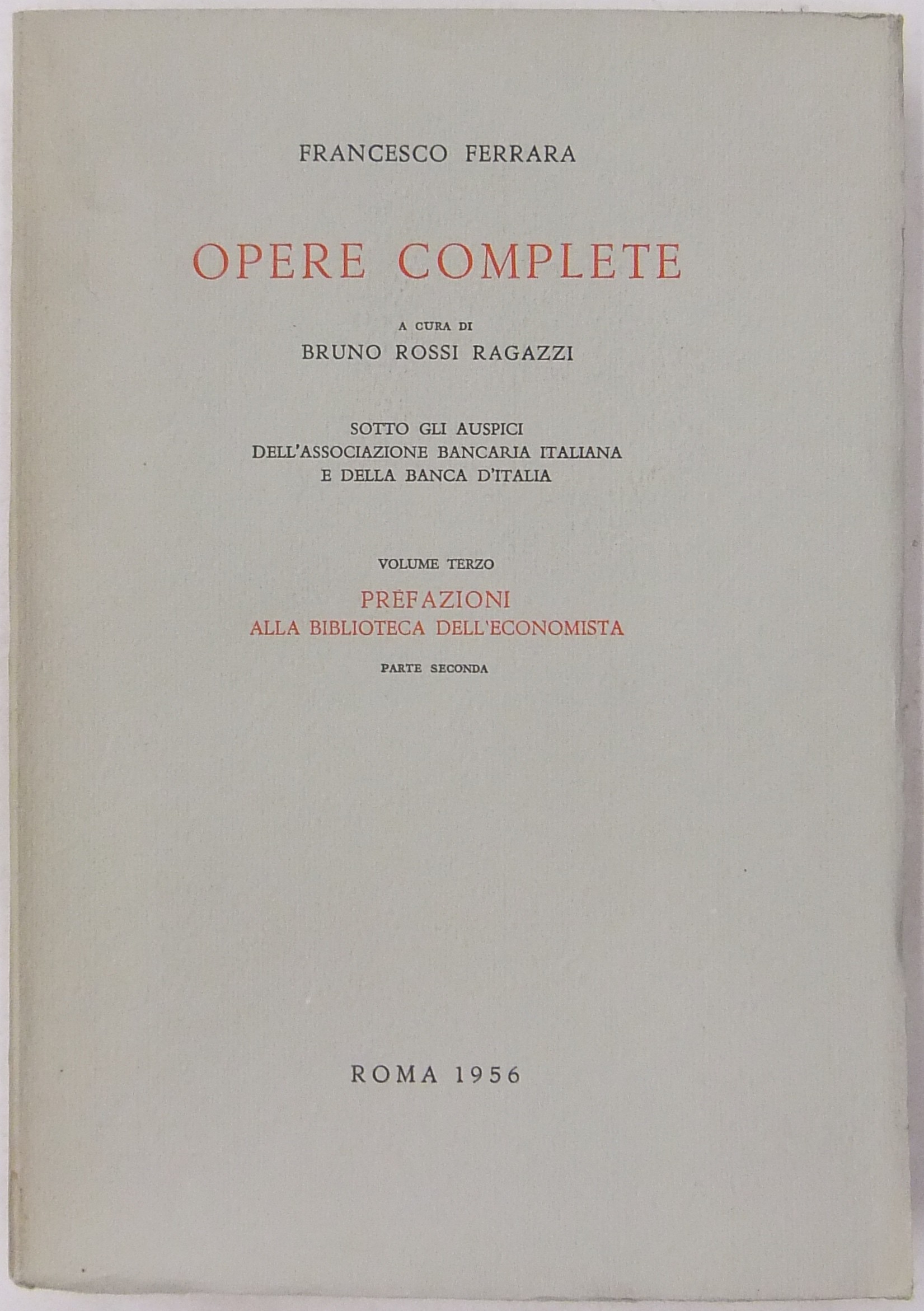 FRANCESCO FERRARA

OPERE COMPLETE

A CURA DI
BRUNO ROSSI RAGAZZI

SOTTO GLI AUSPICI
DELL'ASSOCIAZIONE BANCARIA ITALIANA
E DELLA BANCA D'ITALIA

VOLUME TERZO

PREFAZIONI
ALLA BIBLIOTECA DELL'ECONOMISTA

PARTE SECONDA

ROMA 1956